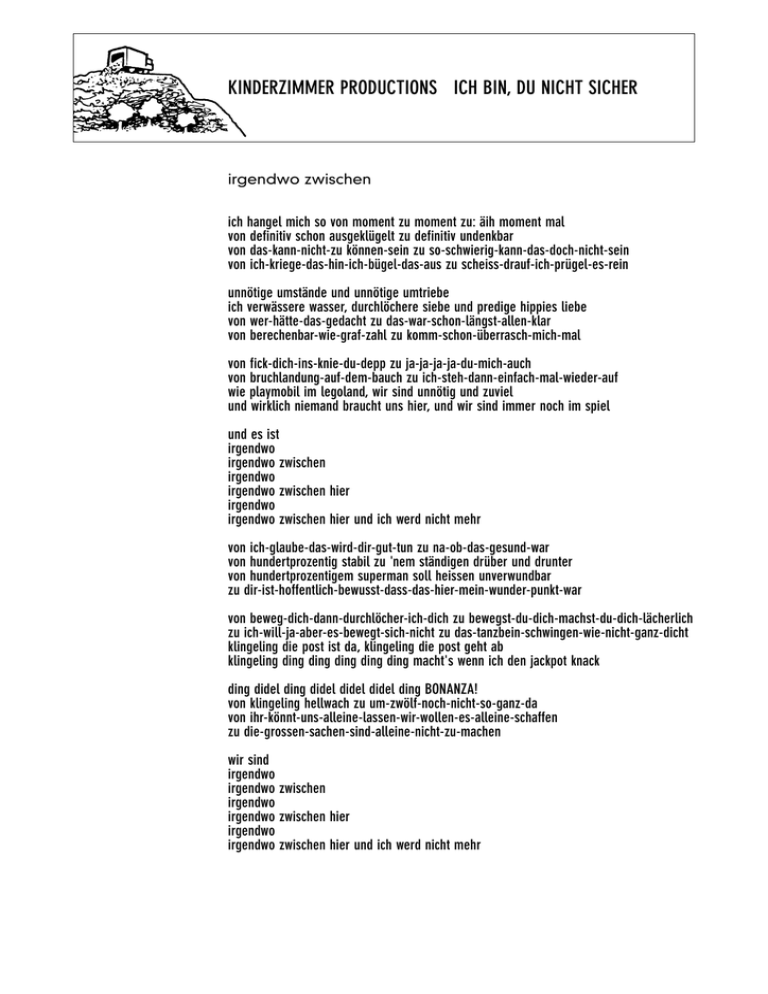 KINDERZIMMER PRODUCTIONS   ICH BIN, DU NICHT SICHER

irgendwo zwischen

ich hangel mich so von moment zu moment zu: äih moment mal
von definitiv schon ausgeklügelt zu definitiv undenkbar
von das-kann-nicht-zu können-sein zu so-schwierig-kann-das-doch-nicht-sein
von ich-kriege-das-hin-ich-bügel-das-aus zu scheiss-drauf-ich-prügel-es-rein

unnötige umstände und unnötige umtriebe
ich verwässere wasser, durchlöchere siebe und predige hippies liebe
von wer-hätte-das-gedacht zu das-war-schon-längst-allen-klar
von berechenbar-wie-graf-zahl zu komm-schon-überrasch-mich-mal

von fick-dich-ins-knie-du-depp zu ja-ja-ja-ja-du-mich-auch
von bruchlandung-auf-dem-bauch zu ich-steh-dann-einfach-mal-wieder-auf
wie playmobil im legoland, wir sind unnötig und zuviel
und wirklich niemand braucht uns hier, und wir sind immer noch im spiel

und es ist
irgendwo
irgendwo zwischen
irgendwo
irgendwo zwischen hier
irgendwo
irgendwo zwischen hier und ich werd nicht mehr

von ich-glaube-das-wird-dir-gut-tun zu na-ob-das-gesund-war
von hundertprozentig stabil zu 'nem ständigen drüber und drunter
von hundertprozentigem superman soll heissen unverwundbar
zu dir-ist-hoffentlich-bewusst-dass-das-hier-mein-wunder-punkt-war

von beweg-dich-dann-durchlöcher-ich-dich zu bewegst-du-dich-machst-du-dich-lächerlich
zu ich-will-ja-aber-es-bewegt-sich-nicht zu das-tanzbein-schwingen-wie-nicht-ganz-dicht
klingeling die post ist da, klingeling die post geht ab
klingeling ding ding ding ding ding macht's wenn ich den jackpot knack

ding didel ding didel didel didel ding BONANZA!
von klingeling hellwach zu um-zwölf-noch-nicht-so-ganz-da
von ihr-könnt-uns-alleine-lassen-wir-wollen-es-alleine-schaffen
zu die-grossen-sachen-sind-alleine-nicht-zu-machen

wir sind
irgendwo
irgendwo zwischen
irgendwo
irgendwo zwischen hier
irgendwo
irgendwo zwischen hier und ich werd nicht mehr